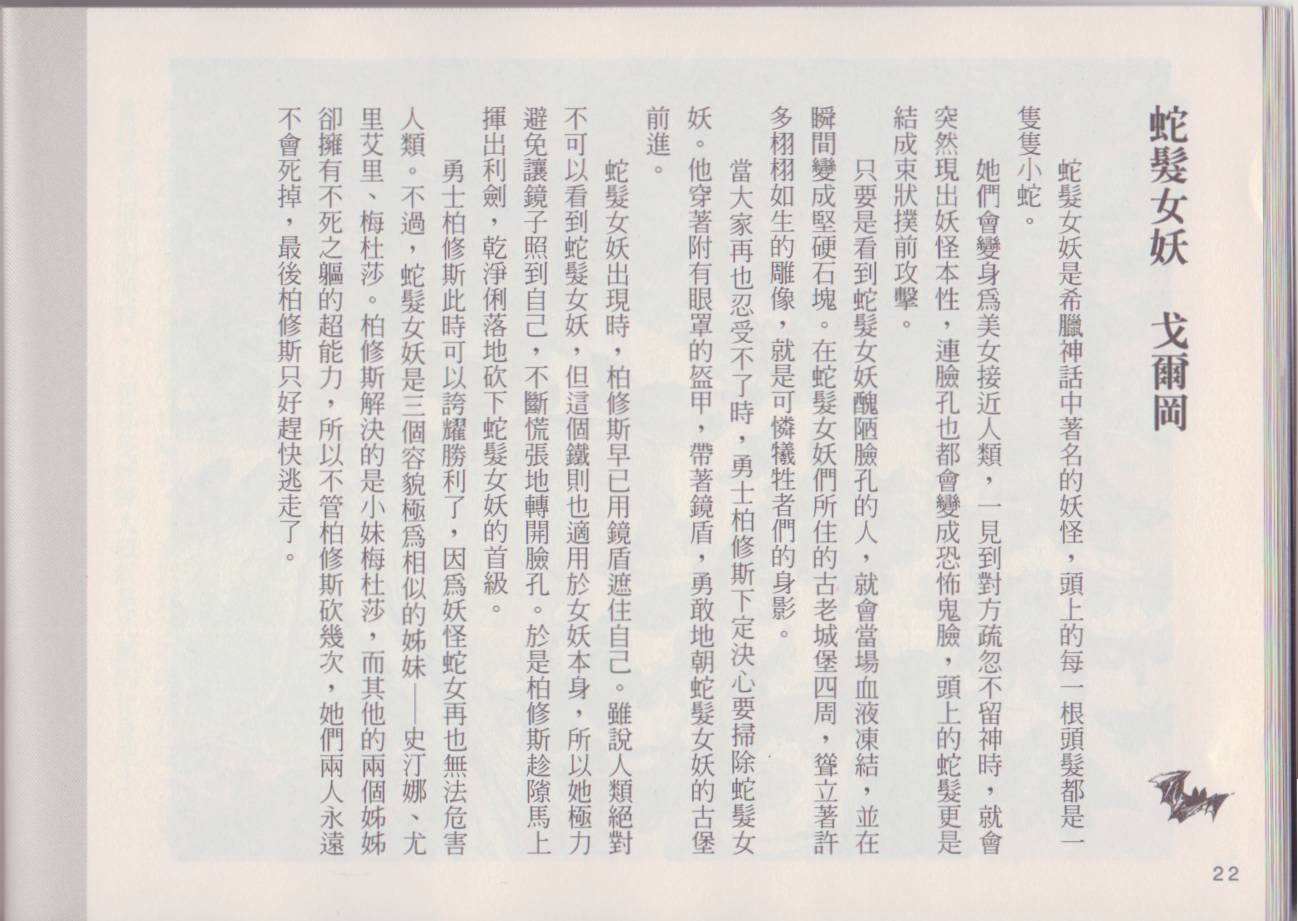 蛇髮女妖　戈爾岡

蛇髮女妖是希臘神話中著名的妖怪，頭上的每一根頭髮都是一隻隻小蛇。

她們會變身爲美女接近人類，一見到對方疏忽不留神時，就會突然現出妖怪本性，連臉孔也都會變成恐怖鬼臉，頭上的蛇髮更是結成束狀撲前攻擊。

只要是看到蛇髮女妖醜陋臉孔的人，就會當場血液凍結，並在瞬間變成堅硬石塊。在蛇髮女妖們所住的古老城堡四周，聳立著許多栩栩如生的雕像，就是可憐犧牲者們的身影。

當大家再也忍受不了時，勇士柏修斯下定決心要掃除蛇髮女妖。他穿著附有眼罩的盔甲，帶著鏡盾，勇敢地朝蛇髮女妖的古堡前進。

蛇髮女妖出現時，柏修斯早已用鏡盾遮住自己。雖說人類絕對不可以看到蛇髮女妖，但這個鐵則也適用於女妖本身，所以她極力避免讓鏡子照到自己，不斷慌張地轉開臉孔。於是柏修斯趁隙馬上揮出利劍，乾淨俐落地砍下蛇髮女妖的首級。

勇士柏修斯此時可以誇耀勝利了，因爲妖怪蛇女再也無法危害人類。不過，蛇髮女妖是三個容貌極爲相似的姊妹——史汀娜、尤里艾里、梅杜莎。柏修斯解決的是小妹梅杜莎，而其他的兩個姊姊卻擁有不死之軀的超能力，所以不管柏修斯砍幾次，她們兩人永遠不會死掉，最後柏修斯只好趕快逃走了。

22